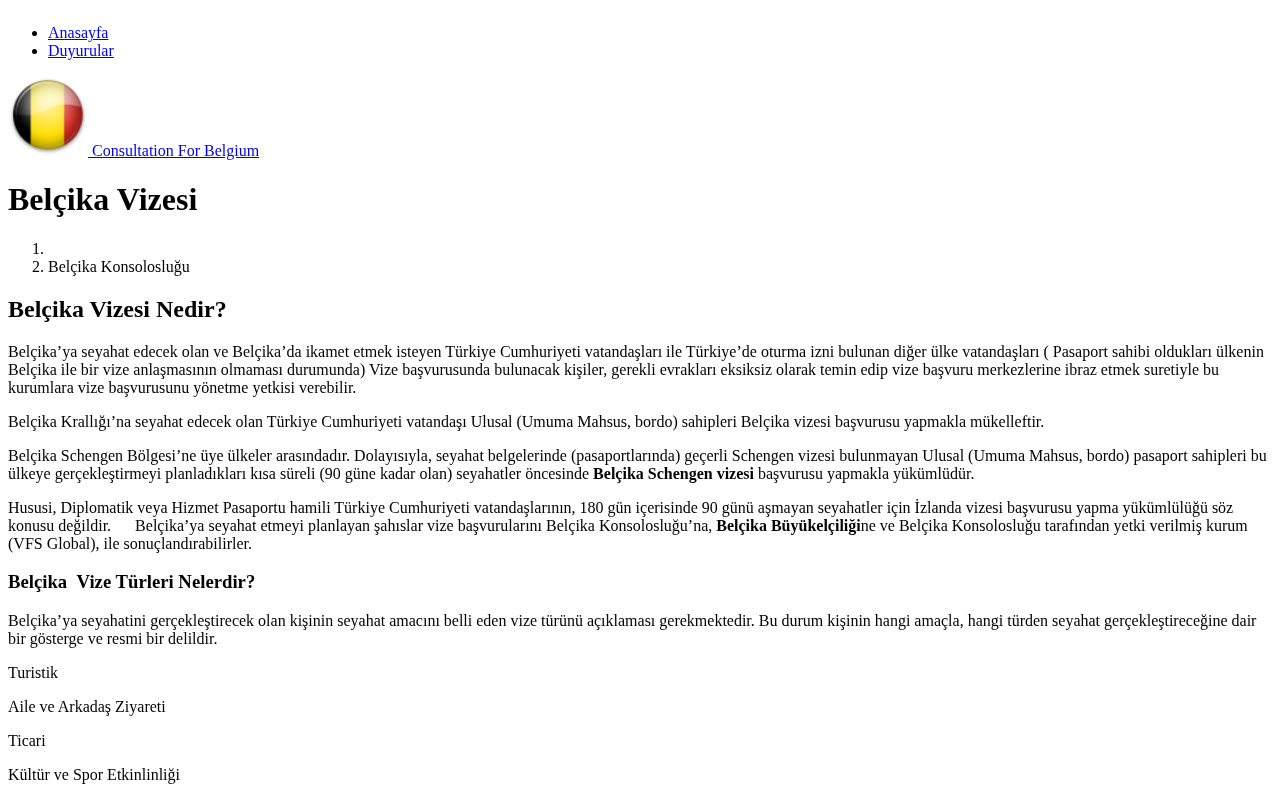 • Anasayfa
• Duyurular

Consultation For Belgium

Belçika Vizesi

1.
2. Belçika Konsolosluğu

Belçika Vizesi Nedir?

Belçika'ya seyahat edecek olan ve Belçika'da ikamet etmek isteyen Türkiye Cumhuriyeti vatandaşları ile Türkiye'de oturma izni bulunan diğer ülke vatandaşları ( Pasaport sahibi oldukları ülkenin Belçika ile bir vize anlaşmasının olmaması durumunda) Vize başvurusunda bulunacak kişiler, gerekli evrakları eksiksiz olarak temin edip vize başvuru merkezlerine ibraz etmek suretiyle bu kurumlara vize başvurusunu yönetme yetkisi verebilir.

Belçika Krallığı'na seyahat edecek olan Türkiye Cumhuriyeti vatandaşı Ulusal (Umuma Mahsus, bordo) sahipleri Belçika vizesi başvurusu yapmakla mükelleftir.

Belçika Schengen Bölgesi'ne üye ülkeler arasındadır. Dolayısıyla, seyahat belgelerinde (pasaportlarında) geçerli Schengen vizesi bulunmayan Ulusal (Umuma Mahsus, bordo) pasaport sahipleri bu ülkeye gerçekleştirmeyi planladıkları kısa süreli (90 güne kadar olan) seyahatler öncesinde Belçika Schengen vizesi başvurusu yapmakla yükümlüdür.

Hususi, Diplomatik veya Hizmet Pasaportu hamili Türkiye Cumhuriyeti vatandaşlarının, 180 gün içerisinde 90 günü aşmayan seyahatler için İzlanda vizesi başvurusu yapma yükümlülüğü söz konusu değildir. Belçika'ya seyahat etmeyi planlayan şahıslar vize başvurularını Belçika Konsolosluğu'na, Belçika Büyükelçiliğine ve Belçika Konsolosluğu tarafından yetki verilmiş kurum (VFS Global), ile sonuçlandırabilirler.

Belçika Vize Türleri Nelerdir?

Belçika'ya seyahatini gerçekleştirecek olan kişinin seyahat amacını belli eden vize türünü açıklaması gerekmektedir. Bu durum kişinin hangi amaçla, hangi türden seyahat gerçekleştireceğine dair bir gösterge ve resmi bir delildir.

Turistik

Aile ve Arkadaş Ziyareti

Ticari

Kültür ve Spor Etkinlinliği